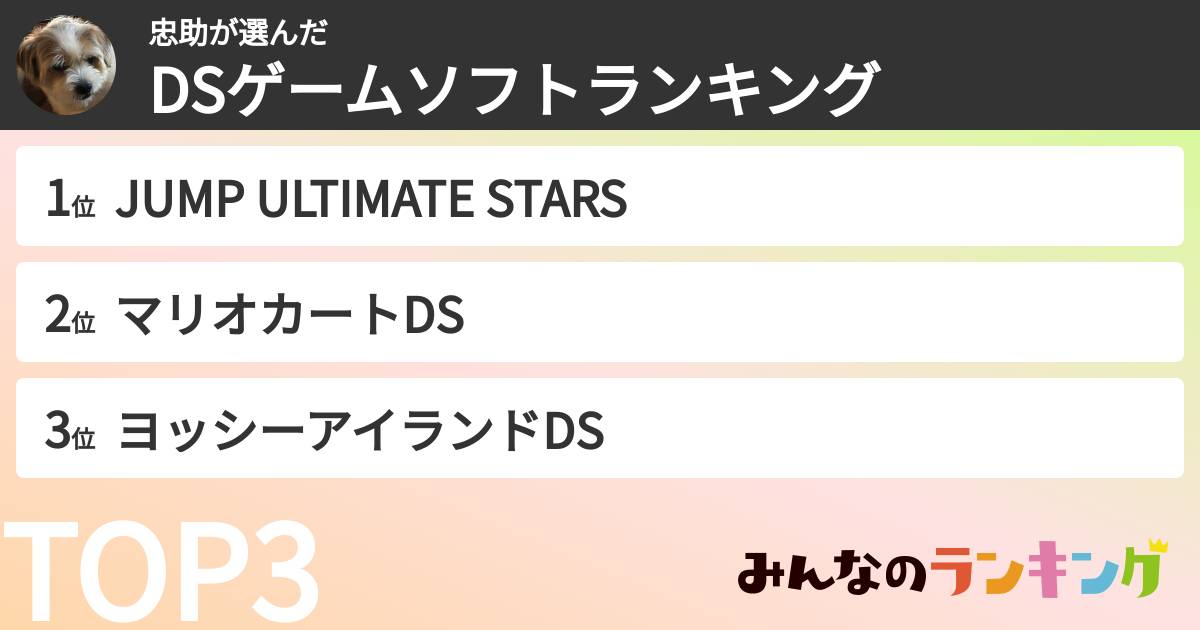 忠助が選んだ
DSゲームソフトランキング

1位 JUMP ULTIMATE STARS

2位 マリオカートDS

3位 ヨッシーアイランドDS

TOP3

みんなのランキング